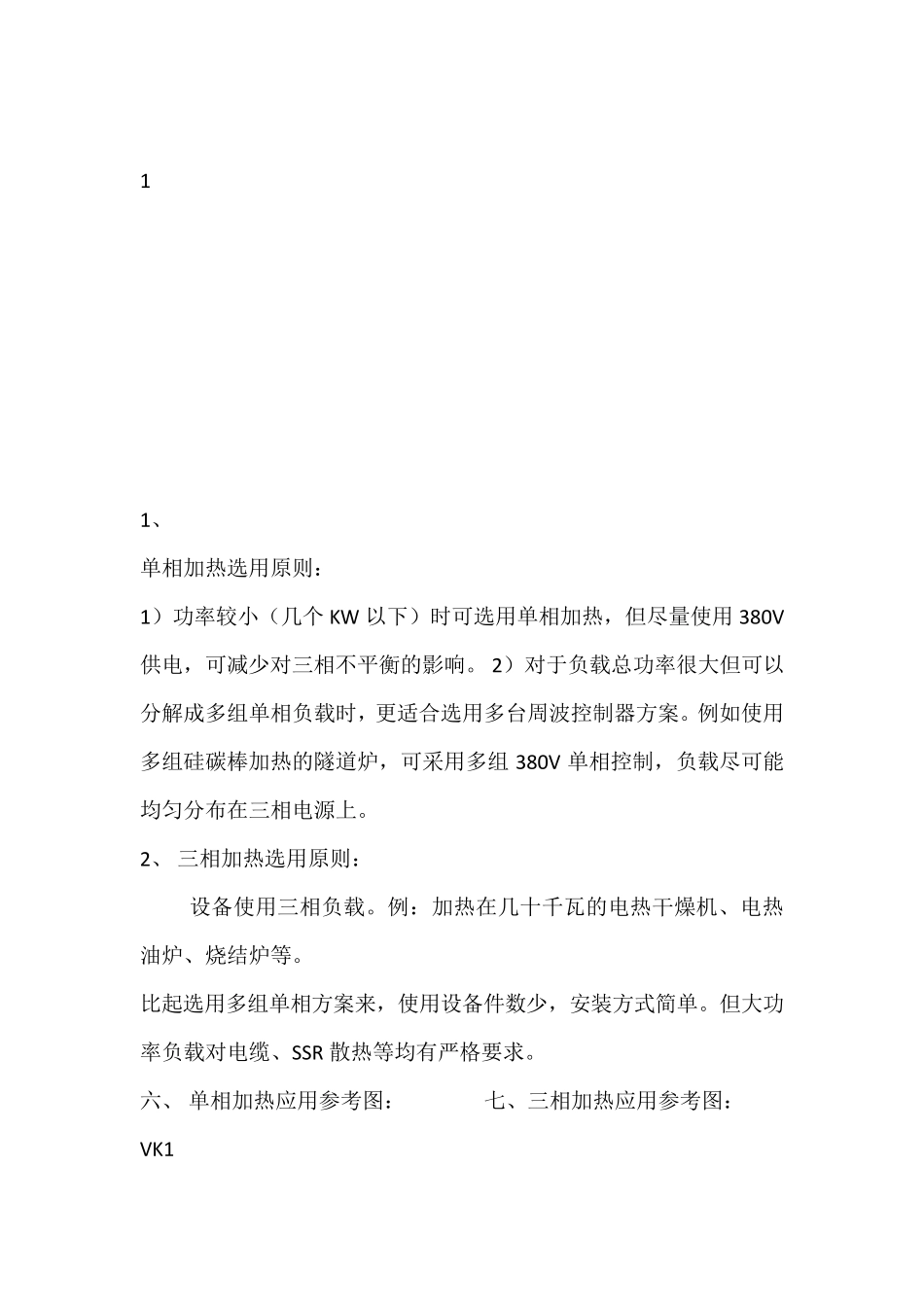 1

1、

单相加热选用原则：

1）功率较小（几个 KW 以下）时可选用单相加热，但尽量使用 380V 供电，可减少对三相不平衡的影响。 2）对于负载总功率很大但可以分解成多组单相负载时，更适合选用多台周波控制器方案。例如使用多组硅碳棒加热的隧道炉，可采用多组 380V 单相控制，负载尽可能均匀分布在三相电源上。

2、 三相加热选用原则：

设备使用三相负载。例：加热在几十千瓦的电热干燥机、电热油炉、烧结炉等。

比起选用多组单相方案来，使用设备件数少，安装方式简单。但大功率负载对电缆、SSR 散热等均有严格要求。

六、 单相加热应用参考图： 七、三相加热应用参考图：

VK1